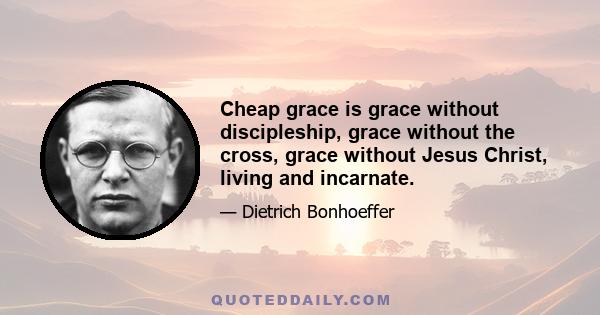 Cheap grace is grace without discipleship, grace without the cross, grace without Jesus Christ, living and incarnate.

— Dietrich Bonhoeffer

QUOTEDDAILY.COM